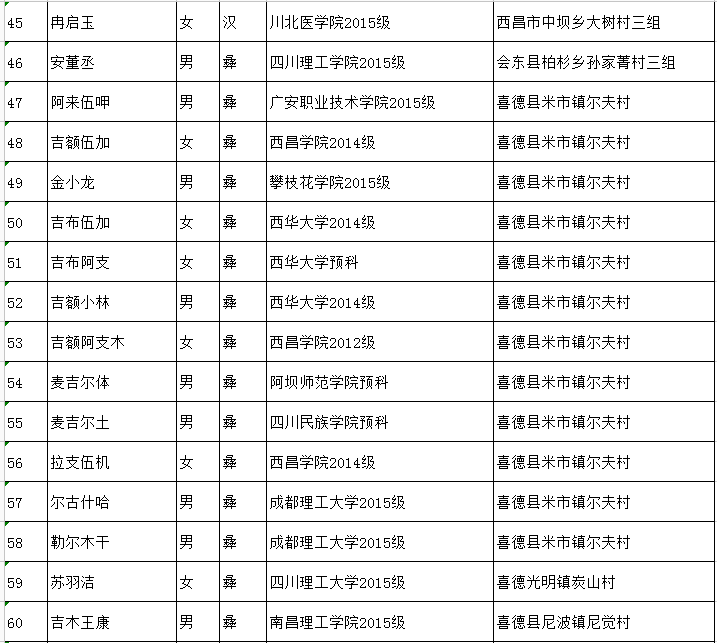 | 45 | 冉启玉 | 女 | 汉 | 川北医学院2015级 | 西昌市中坝乡大树村三组 |
|---|---|---|---|---|---|
| 46 | 安董丞 | 男 | 彝 | 四川理工学院2015级 | 会东县柏杉乡孙家菁村三组 |
| 47 | 阿来伍呷 | 男 | 彝 | 广安职业技术学院2015级 | 喜德县米市镇尔夫村 |
| 48 | 吉额伍加 | 女 | 彝 | 西昌学院2014级 | 喜德县米市镇尔夫村 |
| 49 | 金小龙 | 男 | 彝 | 攀枝花学院2015级 | 喜德县米市镇尔夫村 |
| 50 | 吉布伍加 | 女 | 彝 | 西华大学2014级 | 喜德县米市镇尔夫村 |
| 51 | 吉布阿支 | 女 | 彝 | 西华大学预科 | 喜德县米市镇尔夫村 |
| 52 | 吉额小林 | 男 | 彝 | 西华大学2014级 | 喜德县米市镇尔夫村 |
| 53 | 吉额阿支木 | 女 | 彝 | 西昌学院2012级 | 喜德县米市镇尔夫村 |
| 54 | 麦吉尔体 | 男 | 彝 | 阿坝师范学院预科 | 喜德县米市镇尔夫村 |
| 55 | 麦吉尔土 | 男 | 彝 | 四川民族学院预科 | 喜德县米市镇尔夫村 |
| 56 | 拉支伍机 | 女 | 彝 | 西昌学院2014级 | 喜德县米市镇尔夫村 |
| 57 | 尔古什哈 | 男 | 彝 | 成都理工大学2015级 | 喜德县米市镇尔夫村 |
| 58 | 勒尔木干 | 男 | 彝 | 成都理工大学2015级 | 喜德县米市镇尔夫村 |
| 59 | 苏羽洁 | 女 | 彝 | 四川理工大学2015级 | 喜德光明镇炭山村 |
| 60 | 吉木王康 | 男 | 彝 | 南昌理工学院2015级 | 喜德县尼波镇尼觉村 |